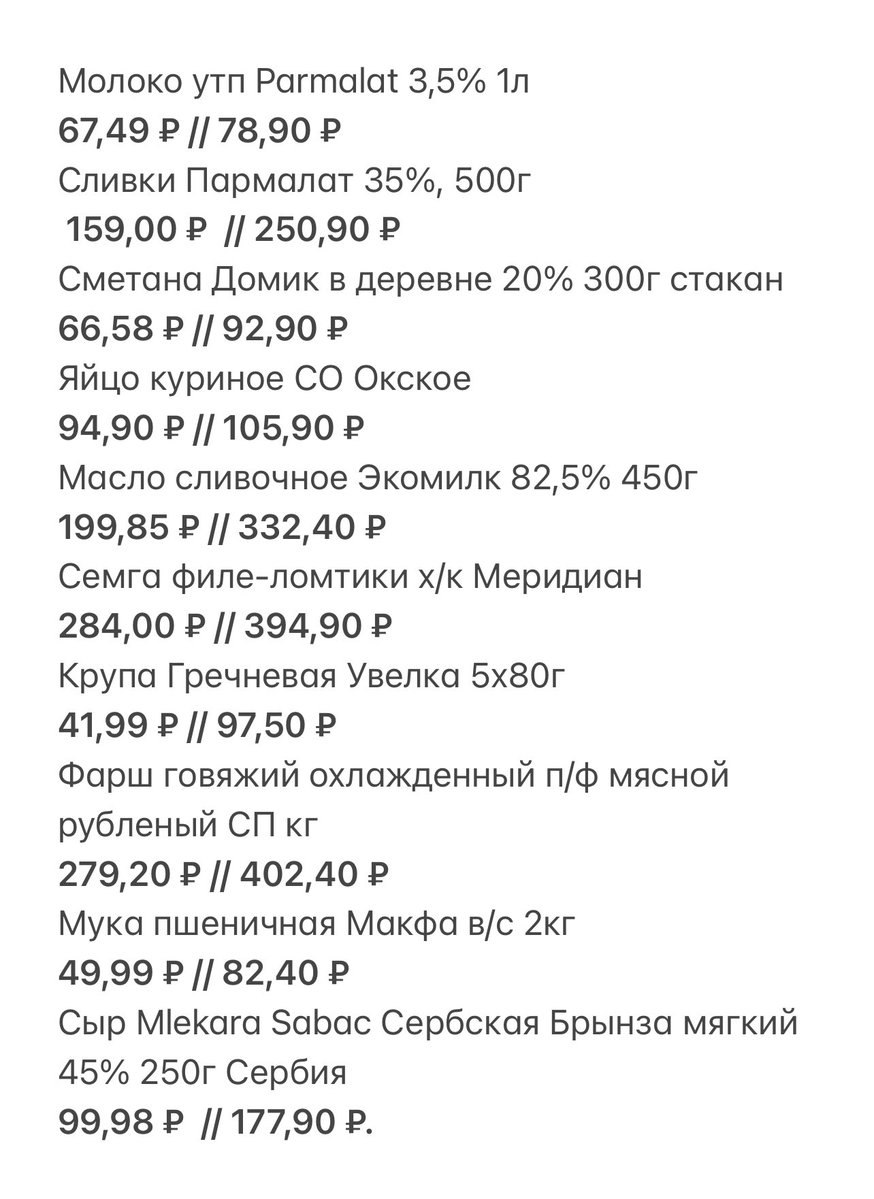 Молоко утп Parmalat 3,5% 1л
67,49 ₽ // 78,90 ₽
Сливки Пармалат 35%, 500г
159,00 ₽ // 250,90 ₽
Сметана Домик в деревне 20% 300г стакан
66,58 ₽ // 92,90 ₽
Яйцо куриное СО Окское
94,90 ₽ // 105,90 ₽
Масло сливочное Экомилк 82,5% 450г
199,85 ₽ // 332,40 ₽
Семга филе-ломтики х/к Меридиан
284,00 ₽ // 394,90 ₽
Крупа Гречневая Увелка 5х80г
41,99 ₽ // 97,50 ₽
Фарш говяжий охлажденный п/ф мясной рубленый СП кг
279,20 ₽ // 402,40 ₽
Мука пшеничная Макфа в/с 2кг
49,99 ₽ // 82,40 ₽
Сыр Mlekara Sabac Сербская Брынза мягкий 45% 250г Сербия
99,98 ₽ // 177,90 ₽.